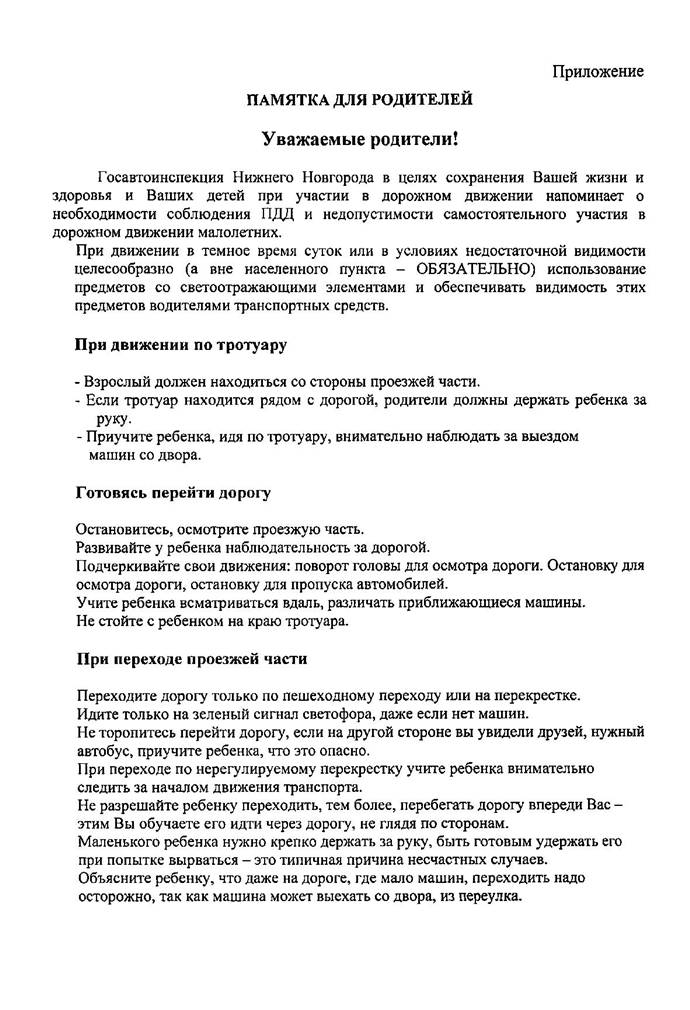 Приложение

ПАМЯТКА ДЛЯ РОДИТЕЛЕЙ

Уважаемые родители!

Госавтоинспекция Нижнего Новгорода в целях сохранения Вашей жизни и здоровья и Ваших детей при участии в дорожном движении напоминает о необходимости соблюдения ПДД и недопустимости самостоятельного участия в дорожном движении малолетних.

При движении в темное время суток или в условиях недостаточной видимости целесообразно (а вне населенного пункта – ОБЯЗАТЕЛЬНО) использование предметов со светоотражающими элементами и обеспечивать видимость этих предметов водителями транспортных средств.

При движении по тротуару

- Взрослый должен находиться со стороны проезжей части.
- Если тротуар находится рядом с дорогой, родители должны держать ребенка за руку.
- Приучите ребенка, идя по тротуару, внимательно наблюдать за выездом машин со двора.

Готовясь перейти дорогу

Остановитесь, осмотрите проезжую часть.
Развивайте у ребенка наблюдательность за дорогой.
Подчеркивайте свои движения: поворот головы для осмотра дороги. Остановку для осмотра дороги, остановку для пропуска автомобилей.
Учите ребенка всматриваться вдаль, различать приближающиеся машины.
Не стойте с ребенком на краю тротуара.

При переходе проезжей части

Переходите дорогу только по пешеходному переходу или на перекрестке.
Идите только на зеленый сигнал светофора, даже если нет машин.
Не торопитесь перейти дорогу, если на другой стороне вы увидели друзей, нужный автобус, приучите ребенка, что это опасно.
При переходе по нерегулируемому перекрестку учите ребенка внимательно следить за началом движения транспорта.
Не разрешайте ребенку переходить, тем более, перебегать дорогу впереди Вас – этим Вы обучаете его идти через дорогу, не глядя по сторонам.
Маленького ребенка нужно крепко держать за руку, быть готовым удержать его при попытке вырваться – это типичная причина несчастных случаев.
Объясните ребенку, что даже на дороге, где мало машин, переходить надо осторожно, так как машина может выехать со двора, из переулка.